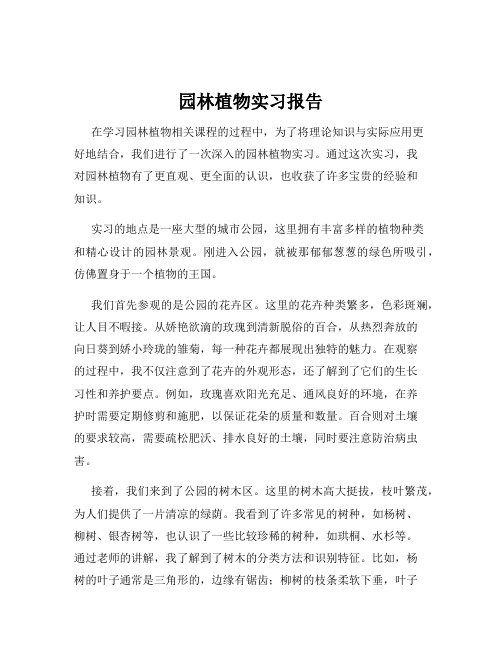 园林植物实习报告

在学习园林植物相关课程的过程中，为了将理论知识与实际应用更好地结合，我们进行了一次深入的园林植物实习。通过这次实习，我对园林植物有了更直观、更全面的认识，也收获了许多宝贵的经验和知识。

实习的地点是一座大型的城市公园，这里拥有丰富多样的植物种类和精心设计的园林景观。刚进入公园，就被那郁郁葱葱的绿色所吸引，仿佛置身于一个植物的王国。

我们首先参观的是公园的花卉区。这里的花卉种类繁多，色彩斑斓，让人目不暇接。从娇艳欲滴的玫瑰到清新脱俗的百合，从热烈奔放的向日葵到娇小玲珑的雏菊，每一种花卉都展现出独特的魅力。在观察的过程中，我不仅注意到了花卉的外观形态，还了解到了它们的生长习性和养护要点。例如，玫瑰喜欢阳光充足、通风良好的环境，在养护时需要定期修剪和施肥，以保证花朵的质量和数量。百合则对土壤的要求较高，需要疏松肥沃、排水良好的土壤，同时要注意防治病虫害。

接着，我们来到了公园的树木区。这里的树木高大挺拔，枝叶繁茂，为人们提供了一片清凉的绿荫。我看到了许多常见的树种，如杨树、柳树、银杏树等，也认识了一些比较珍稀的树种，如珙桐、水杉等。通过老师的讲解，我了解到了树木的分类方法和识别特征。比如，杨树的叶子通常是三角形的，边缘有锯齿；柳树的枝条柔软下垂，叶子